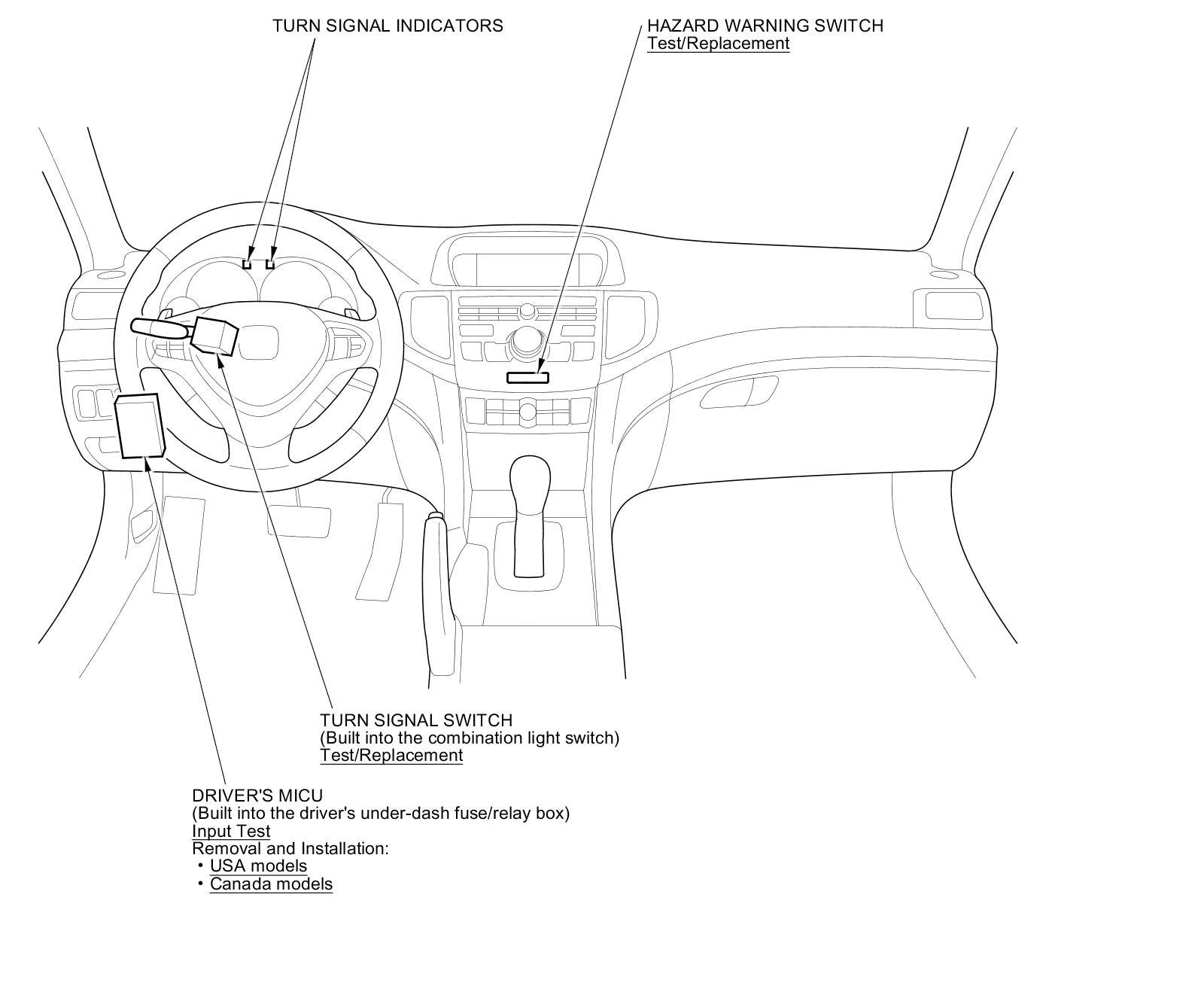 TURN SIGNAL INDICATORS

HAZARD WARNING SWITCH
Test/Replacement

TURN SIGNAL SWITCH
(Built into the combination light switch)
Test/Replacement

DRIVER'S MICU
(Built into the driver's under-dash fuse/relay box)
Input Test
Removal and Installation:
• USA models
• Canada models